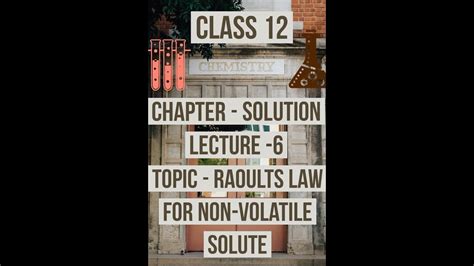 CLASS 12

CHEMISTRY

CHAPTER - SOLUTION

LECTURE -6

TOPIC - RAOULTS LAW FOR NON-VOLATILE SOLUTE